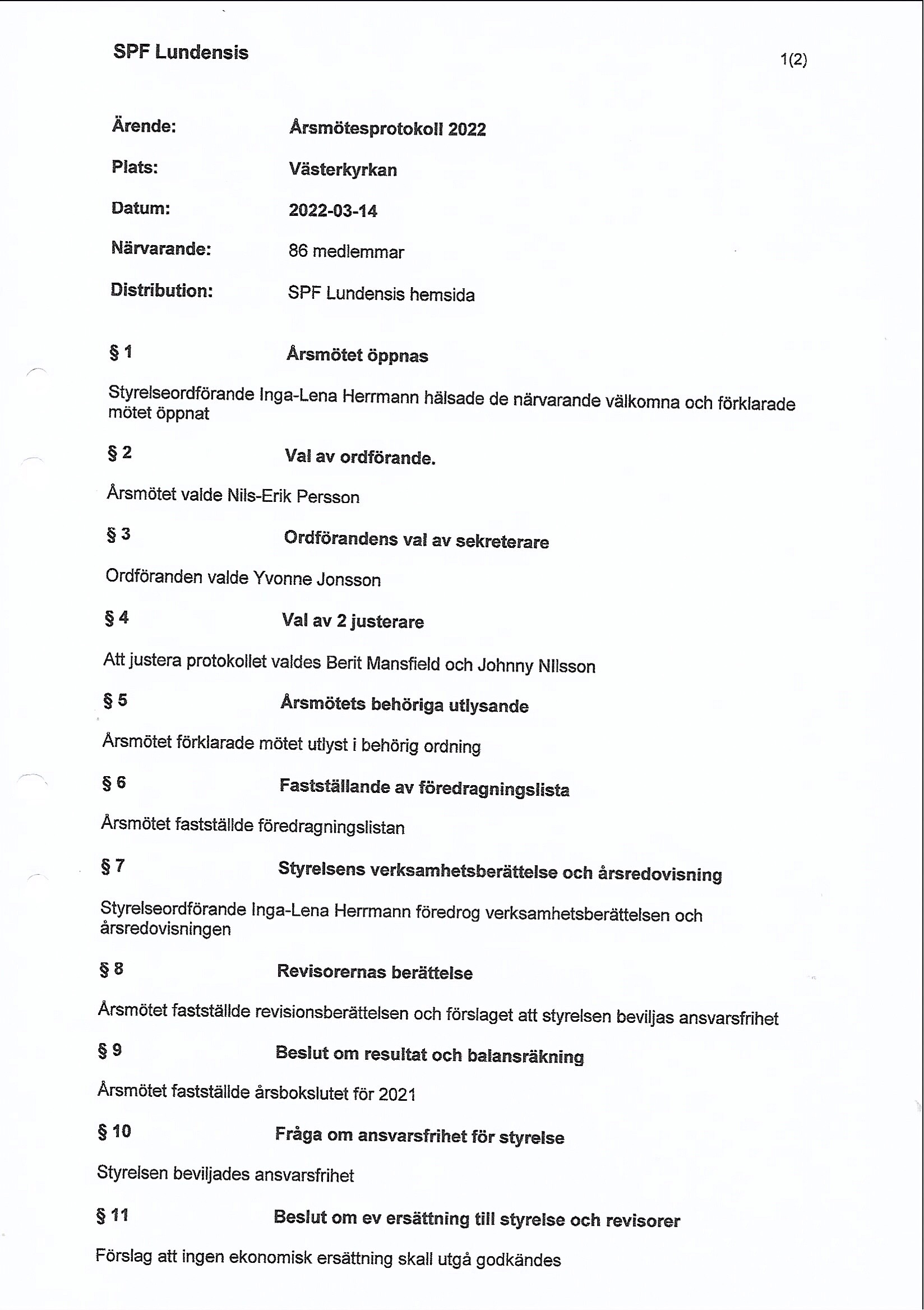 SPF Lundensis

1(2)

Ärende: Årsmötesprotokoll 2022

Plats: Västerkyrkan

Datum: 2022-03-14

Närvarande: 86 medlemmar

Distribution: SPF Lundensis hemsida

§ 1 Årsmötet öppnas

Styrelseordförande Inga-Lena Herrmann hälsade de närvarande välkomna och förklarade mötet öppnat

§ 2 Val av ordförande.

Årsmötet valde Nils-Erik Persson

§ 3 Ordförandens val av sekreterare

Ordföranden valde Yvonne Jonsson

§ 4 Val av 2 justerare

Att justera protokollet valdes Berit Mansfield och Johnny NIlsson

§ 5 Årsmötets behöriga utlysande

Årsmötet förklarade mötet utlyst i behörig ordning

§ 6 Fastställande av föredragningslista

Årsmötet fastställde föredragningslistan

§ 7 Styrelsens verksamhetsberättelse och årsredovisning

Styrelseordförande Inga-Lena Herrmann föredrog verksamhetsberättelsen och årsredovisningen

§ 8 Revisorernas berättelse

Årsmötet fastställde revisionsberättelsen och förslaget att styrelsen beviljas ansvarsfrihet

§ 9 Beslut om resultat och balansräkning

Årsmötet fastställde årsbokslutet för 2021

§ 10 Fråga om ansvarsfrihet för styrelse

Styrelsen beviljades ansvarsfrihet

§ 11 Beslut om ev ersättning till styrelse och revisorer

Förslag att ingen ekonomisk ersättning skall utgå godkändes